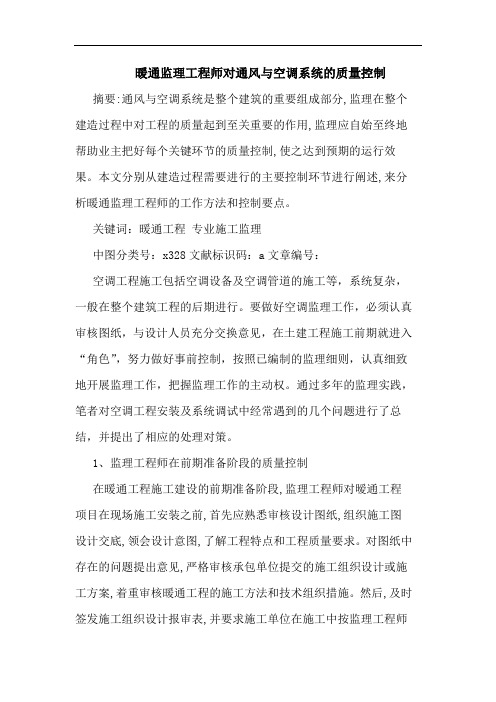 暖通监理工程师对通风与空调系统的质量控制

摘要:通风与空调系统是整个建筑的重要组成部分,监理在整个建造过程中对工程的质量起到至关重要的作用,监理应自始至终地帮助业主把好每个关键环节的质量控制,使之达到预期的运行效果。本文分别从建造过程需要进行的主要控制环节进行阐述,来分析暖通监理工程师的工作方法和控制要点。

关键词：暖通工程 专业施工监理

中图分类号：x328 文献标识码：a 文章编号：

空调工程施工包括空调设备及空调管道的施工等，系统复杂，一般在整个建筑工程的后期进行。要做好空调监理工作，必须认真审核图纸，与设计人员充分交换意见，在土建工程施工前期就进入“角色”，努力做好事前控制，按照已编制的监理细则，认真细致地开展监理工作，把握监理工作的主动权。通过多年的监理实践，笔者对空调工程安装及系统调试中经常遇到的几个问题进行了总结，并提出了相应的处理对策。

1、监理工程师在前期准备阶段的质量控制

在暖通工程施工建设的前期准备阶段,监理工程师对暖通工程项目在现场施工安装之前,首先应熟悉审核设计图纸,组织施工图设计交底,领会设计意图,了解工程特点和工程质量要求。对图纸中存在的问题提出意见,严格审核承包单位提交的施工组织设计或施工方案,着重审核暖通工程的施工方法和技术组织措施。然后,及时签发施工组织设计报审表,并要求施工单位在施工中按监理工程师